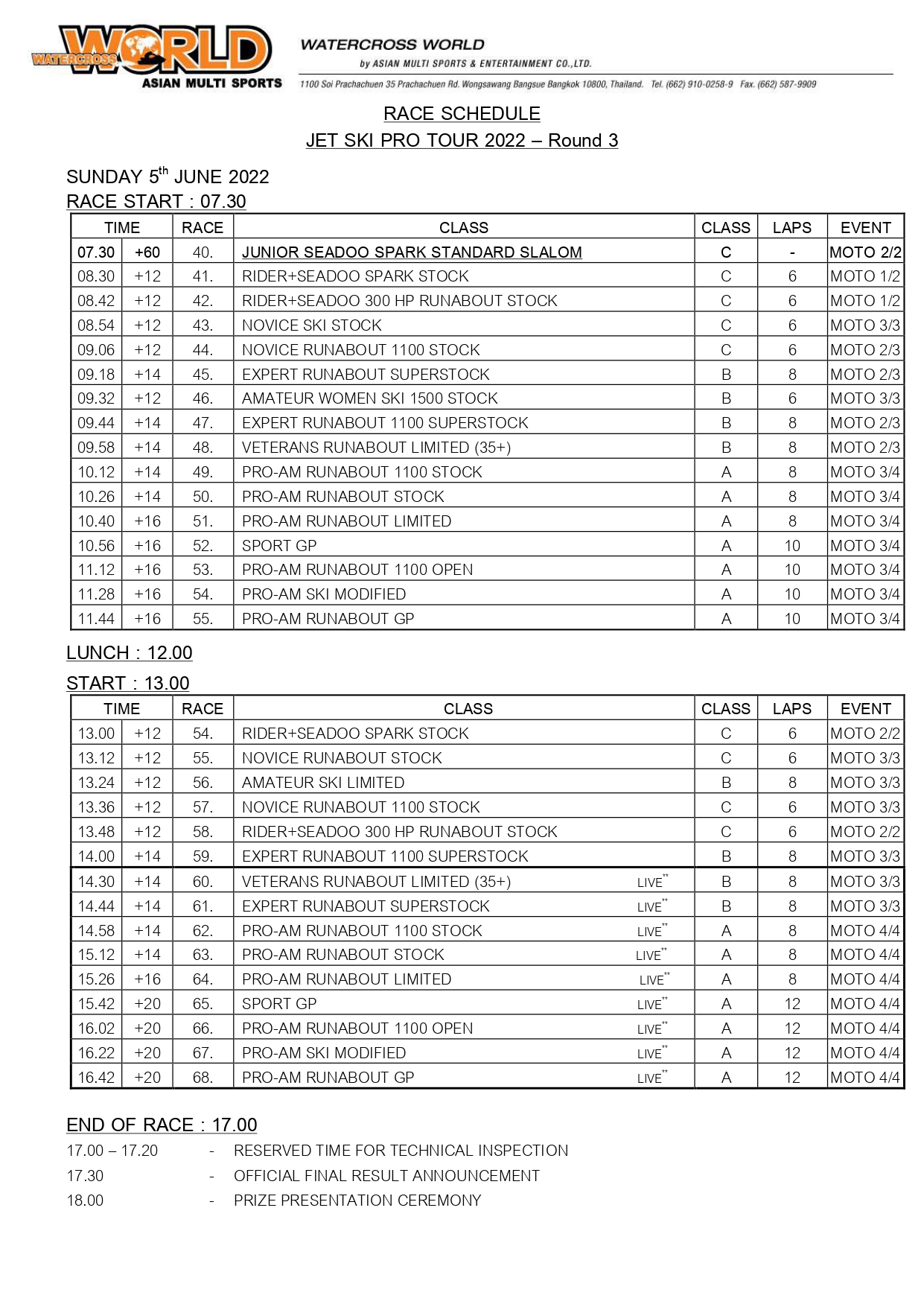 WATERCROSS WORLD
ASIAN MULTI SPORTS

WATERCROSS WORLD
by ASIAN MULTI SPORTS & ENTERTAINMENT CO.,LTD.
1100 Soi Prachachuen 35 Prachachuen Rd. Wongsawang Bangsue Bangkok 10800, Thailand. Tel. (662) 910-0258-9 Fax. (662) 587-9909

RACE SCHEDULE
JET SKI PRO TOUR 2022 – Round 3

SUNDAY 5$^{th}$ JUNE 2022
RACE START : 07.30

| TIME | | RACE | CLASS | CLASS | LAPS | EVENT |
|---|---|---|---|---|---|---|
| 07.30 | +60 | 40. | JUNIOR SEADOO SPARK STANDARD SLALOM | C | - | MOTO 2/2 |
| 08.30 | +12 | 41. | RIDER+SEADOO SPARK STOCK | C | 6 | MOTO 1/2 |
| 08.42 | +12 | 42. | RIDER+SEADOO 300 HP RUNABOUT STOCK | C | 6 | MOTO 1/2 |
| 08.54 | +12 | 43. | NOVICE SKI STOCK | C | 6 | MOTO 3/3 |
| 09.06 | +12 | 44. | NOVICE RUNABOUT 1100 STOCK | C | 6 | MOTO 2/3 |
| 09.18 | +14 | 45. | EXPERT RUNABOUT SUPERSTOCK | B | 8 | MOTO 2/3 |
| 09.32 | +12 | 46. | AMATEUR WOMEN SKI 1500 STOCK | B | 6 | MOTO 3/3 |
| 09.44 | +14 | 47. | EXPERT RUNABOUT 1100 SUPERSTOCK | B | 8 | MOTO 2/3 |
| 09.58 | +14 | 48. | VETERANS RUNABOUT LIMITED (35+) | B | 8 | MOTO 2/3 |
| 10.12 | +14 | 49. | PRO-AM RUNABOUT 1100 STOCK | A | 8 | MOTO 3/4 |
| 10.26 | +14 | 50. | PRO-AM RUNABOUT STOCK | A | 8 | MOTO 3/4 |
| 10.40 | +16 | 51. | PRO-AM RUNABOUT LIMITED | A | 8 | MOTO 3/4 |
| 10.56 | +16 | 52. | SPORT GP | A | 10 | MOTO 3/4 |
| 11.12 | +16 | 53. | PRO-AM RUNABOUT 1100 OPEN | A | 10 | MOTO 3/4 |
| 11.28 | +16 | 54. | PRO-AM SKI MODIFIED | A | 10 | MOTO 3/4 |
| 11.44 | +16 | 55. | PRO-AM RUNABOUT GP | A | 10 | MOTO 3/4 |

LUNCH : 12.00

START : 13.00

| TIME | | RACE | CLASS | CLASS | LAPS | EVENT |
|---|---|---|---|---|---|---|
| 13.00 | +12 | 54. | RIDER+SEADOO SPARK STOCK | C | 6 | MOTO 2/2 |
| 13.12 | +12 | 55. | NOVICE RUNABOUT STOCK | C | 6 | MOTO 3/3 |
| 13.24 | +12 | 56. | AMATEUR SKI LIMITED | B | 8 | MOTO 3/3 |
| 13.36 | +12 | 57. | NOVICE RUNABOUT 1100 STOCK | C | 6 | MOTO 3/3 |
| 13.48 | +12 | 58. | RIDER+SEADOO 300 HP RUNABOUT STOCK | C | 6 | MOTO 2/2 |
| 14.00 | +14 | 59. | EXPERT RUNABOUT 1100 SUPERSTOCK | B | 8 | MOTO 3/3 |
| 14.30 | +14 | 60. | VETERANS RUNABOUT LIMITED (35+) LIVE** | B | 8 | MOTO 3/3 |
| 14.44 | +14 | 61. | EXPERT RUNABOUT SUPERSTOCK LIVE** | B | 8 | MOTO 3/3 |
| 14.58 | +14 | 62. | PRO-AM RUNABOUT 1100 STOCK LIVE** | A | 8 | MOTO 4/4 |
| 15.12 | +14 | 63. | PRO-AM RUNABOUT STOCK LIVE** | A | 8 | MOTO 4/4 |
| 15.26 | +16 | 64. | PRO-AM RUNABOUT LIMITED LIVE** | A | 8 | MOTO 4/4 |
| 15.42 | +20 | 65. | SPORT GP LIVE** | A | 12 | MOTO 4/4 |
| 16.02 | +20 | 66. | PRO-AM RUNABOUT 1100 OPEN LIVE** | A | 12 | MOTO 4/4 |
| 16.22 | +20 | 67. | PRO-AM SKI MODIFIED LIVE** | A | 12 | MOTO 4/4 |
| 16.42 | +20 | 68. | PRO-AM RUNABOUT GP LIVE** | A | 12 | MOTO 4/4 |

END OF RACE : 17.00
17.00 – 17.20 - RESERVED TIME FOR TECHNICAL INSPECTION
17.30 - OFFICIAL FINAL RESULT ANNOUNCEMENT
18.00 - PRIZE PRESENTATION CEREMONY